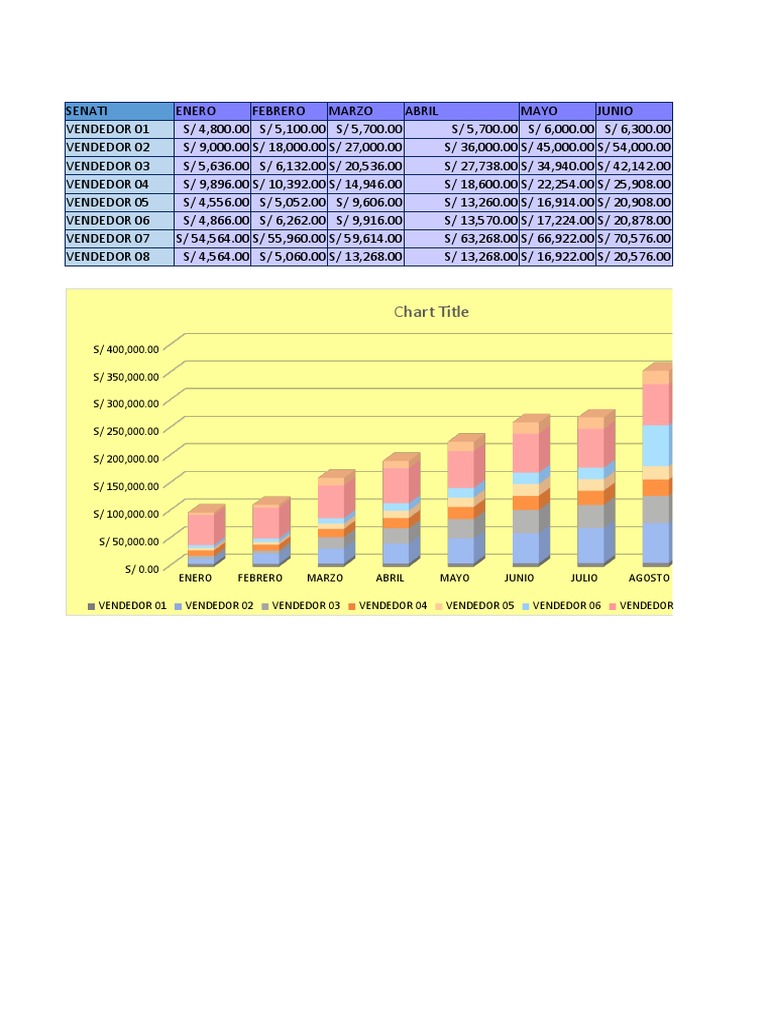 | SENATI | ENERO | FEBRERO | MARZO | ABRIL | MAYO | JUNIO |
|---|---|---|---|---|---|---|
| VENDEDOR 01 | S/ 4,800.00 | S/ 5,100.00 | S/ 5,700.00 | S/ 5,700.00 | S/ 6,000.00 | S/ 6,300.00 |
| VENDEDOR 02 | S/ 9,000.00 | S/ 18,000.00 | S/ 27,000.00 | S/ 36,000.00 | S/ 45,000.00 | S/ 54,000.00 |
| VENDEDOR 03 | S/ 5,636.00 | S/ 6,132.00 | S/ 20,536.00 | S/ 27,738.00 | S/ 34,940.00 | S/ 42,142.00 |
| VENDEDOR 04 | S/ 9,896.00 | S/ 10,392.00 | S/ 14,946.00 | S/ 18,600.00 | S/ 22,254.00 | S/ 25,908.00 |
| VENDEDOR 05 | S/ 4,556.00 | S/ 5,052.00 | S/ 9,606.00 | S/ 13,260.00 | S/ 16,914.00 | S/ 20,908.00 |
| VENDEDOR 06 | S/ 4,866.00 | S/ 6,262.00 | S/ 9,916.00 | S/ 13,570.00 | S/ 17,224.00 | S/ 20,878.00 |
| VENDEDOR 07 | S/ 54,564.00 | S/ 55,960.00 | S/ 59,614.00 | S/ 63,268.00 | S/ 66,922.00 | S/ 70,576.00 |
| VENDEDOR 08 | S/ 4,564.00 | S/ 5,060.00 | S/ 13,268.00 | S/ 13,268.00 | S/ 16,922.00 | S/ 20,576.00 |

Chart Title

S/ 400,000.00
S/ 350,000.00
S/ 300,000.00
S/ 250,000.00
S/ 200,000.00
S/ 150,000.00
S/ 100,000.00
S/ 50,000.00
S/ 0.00

ENERO FEBRERO MARZO ABRIL MAYO JUNIO JULIO AGOSTO

VENDEDOR 01 VENDEDOR 02 VENDEDOR 03 VENDEDOR 04 VENDEDOR 05 VENDEDOR 06 VENDEDOR